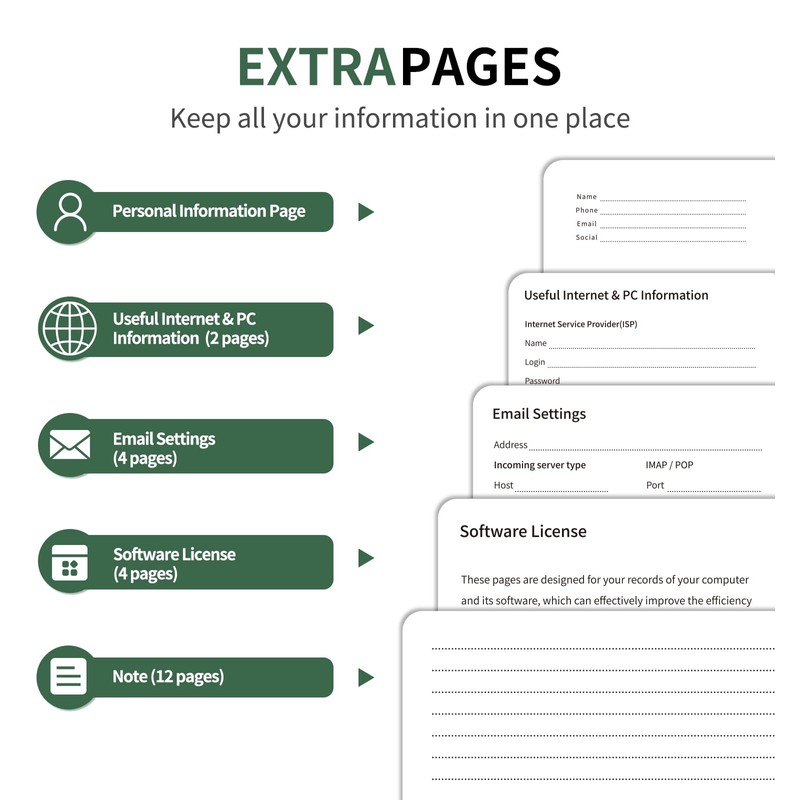 EXTRAPAGES
Keep all your information in one place

Personal Information Page

Useful Internet & PC Information (2 pages)

Email Settings (4 pages)

Software License (4 pages)

Note (12 pages)

Name
Phone
Email
Social

Useful Internet & PC Information
Internet Service Provider(ISP)
Name
Login
Password

Email Settings
Address
Incoming server type IMAP / POP
Host Port

Software License
These pages are designed for your records of your computer and its software, which can effectively improve the efficiency